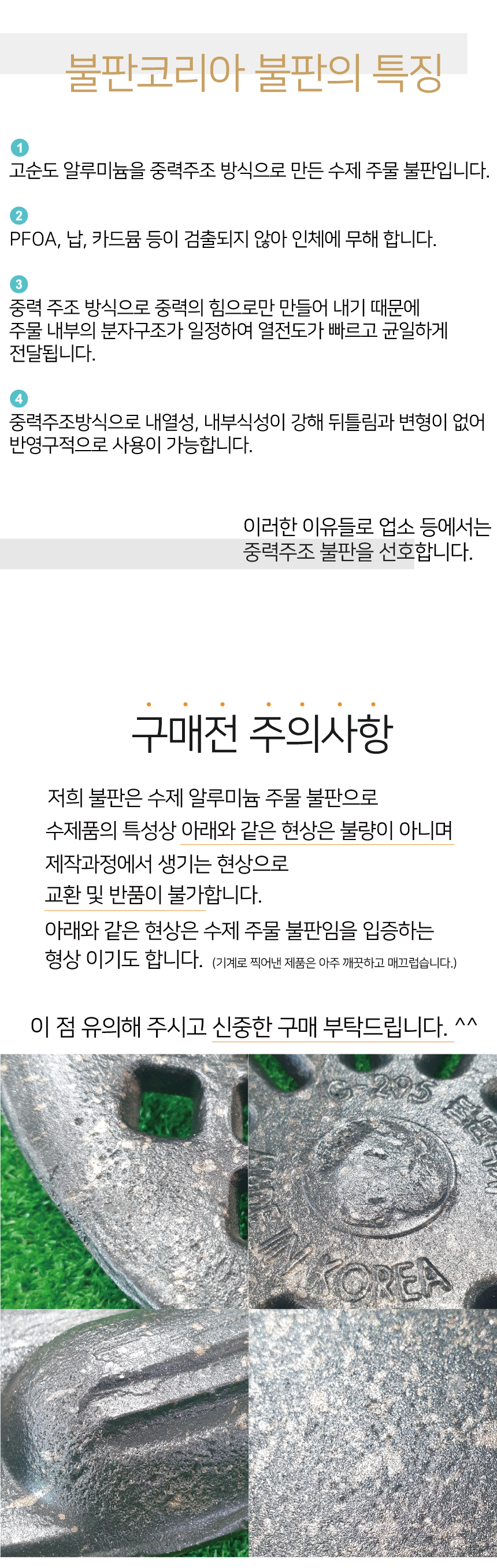 불판코리아 불판의 특징

1
고순도 알루미늄을 중력주조 방식으로 만든 수제 주물 불판입니다.

2
PFOA, 납, 카드뮴 등이 검출되지 않아 인체에 무해 합니다.

3
중력 주조 방식으로 중력의 힘으로만 만들어 내기 때문에 주물 내부의 분자구조가 일정하여 열전도가 빠르고 균일하게 전달됩니다.

4
중력주조방식으로 내열성, 내부식성이 강해 뒤틀림과 변형이 없어 반영구적으로 사용이 가능합니다.

이러한 이유들로 업소 등에서는
중력주조 불판을 선호합니다.

구매전 주의사항

저희 불판은 수제 알루미늄 주물 불판으로
수제품의 특성상 아래와 같은 현상은 불량이 아니며
제작과정에서 생기는 현상으로
교환 및 반품이 불가합니다.
아래와 같은 현상은 수제 주물 불판임을 입증하는
형상 이기도 합니다. (기계로 찍어낸 제품은 아주 깨끗하고 매끄럽습니다.)

이 점 유의해 주시고 신중한 구매 부탁드립니다. ^^

G-295
MADE IN KOREA